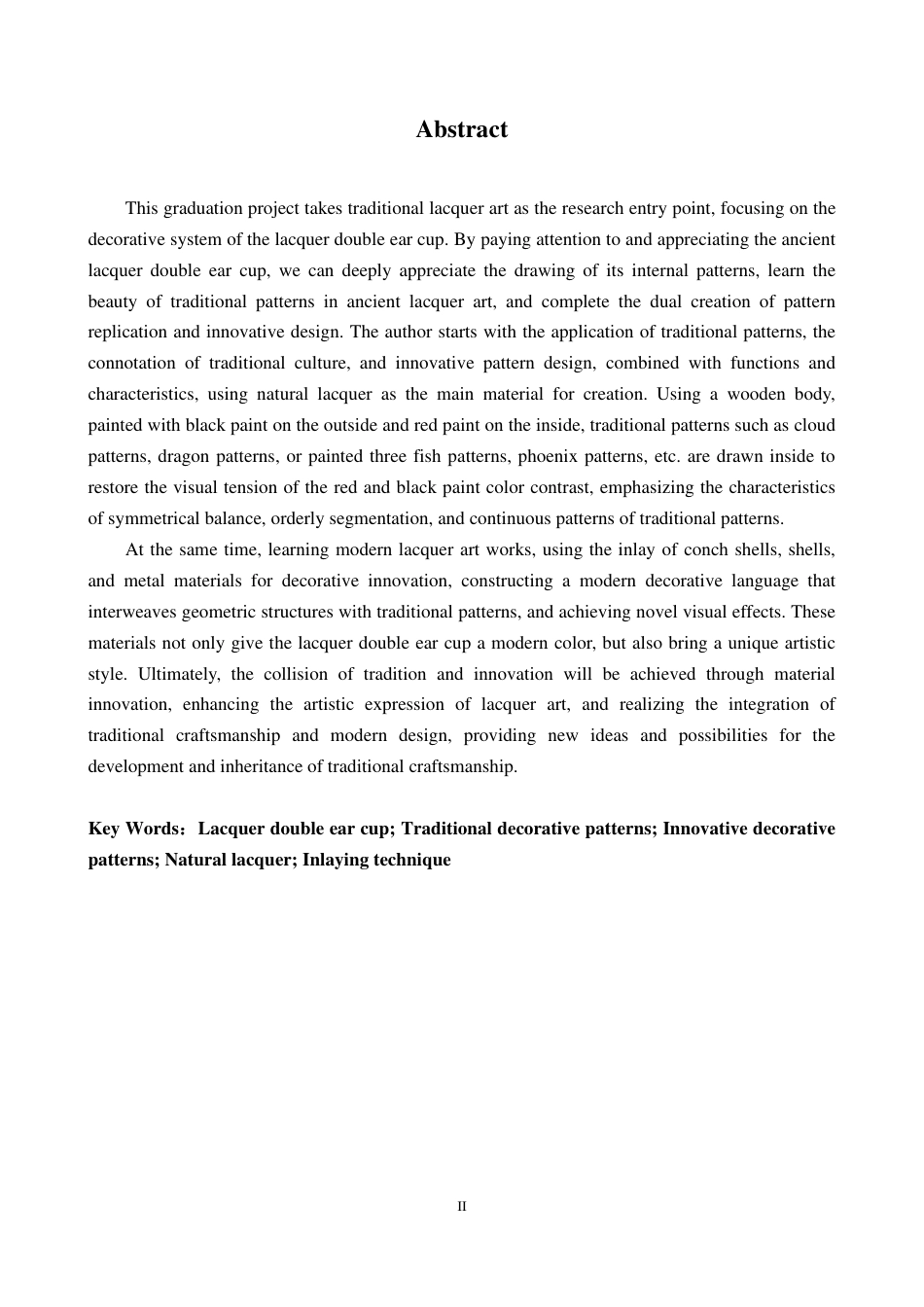 Abstract

This graduation project takes traditional lacquer art as the research entry point, focusing on the decorative system of the lacquer double ear cup. By paying attention to and appreciating the ancient lacquer double ear cup, we can deeply appreciate the drawing of its internal patterns, learn the beauty of traditional patterns in ancient lacquer art, and complete the dual creation of pattern replication and innovative design. The author starts with the application of traditional patterns, the connotation of traditional culture, and innovative pattern design, combined with functions and characteristics, using natural lacquer as the main material for creation. Using a wooden body, painted with black paint on the outside and red paint on the inside, traditional patterns such as cloud patterns, dragon patterns, or painted three fish patterns, phoenix patterns, etc. are drawn inside to restore the visual tension of the red and black paint color contrast, emphasizing the characteristics of symmetrical balance, orderly segmentation, and continuous patterns of traditional patterns.

At the same time, learning modern lacquer art works, using the inlay of conch shells, shells, and metal materials for decorative innovation, constructing a modern decorative language that interweaves geometric structures with traditional patterns, and achieving novel visual effects. These materials not only give the lacquer double ear cup a modern color, but also bring a unique artistic style. Ultimately, the collision of tradition and innovation will be achieved through material innovation, enhancing the artistic expression of lacquer art, and realizing the integration of traditional craftsmanship and modern design, providing new ideas and possibilities for the development and inheritance of traditional craftsmanship.

Key Words：Lacquer double ear cup; Traditional decorative patterns; Innovative decorative patterns; Natural lacquer; Inlaying technique

II